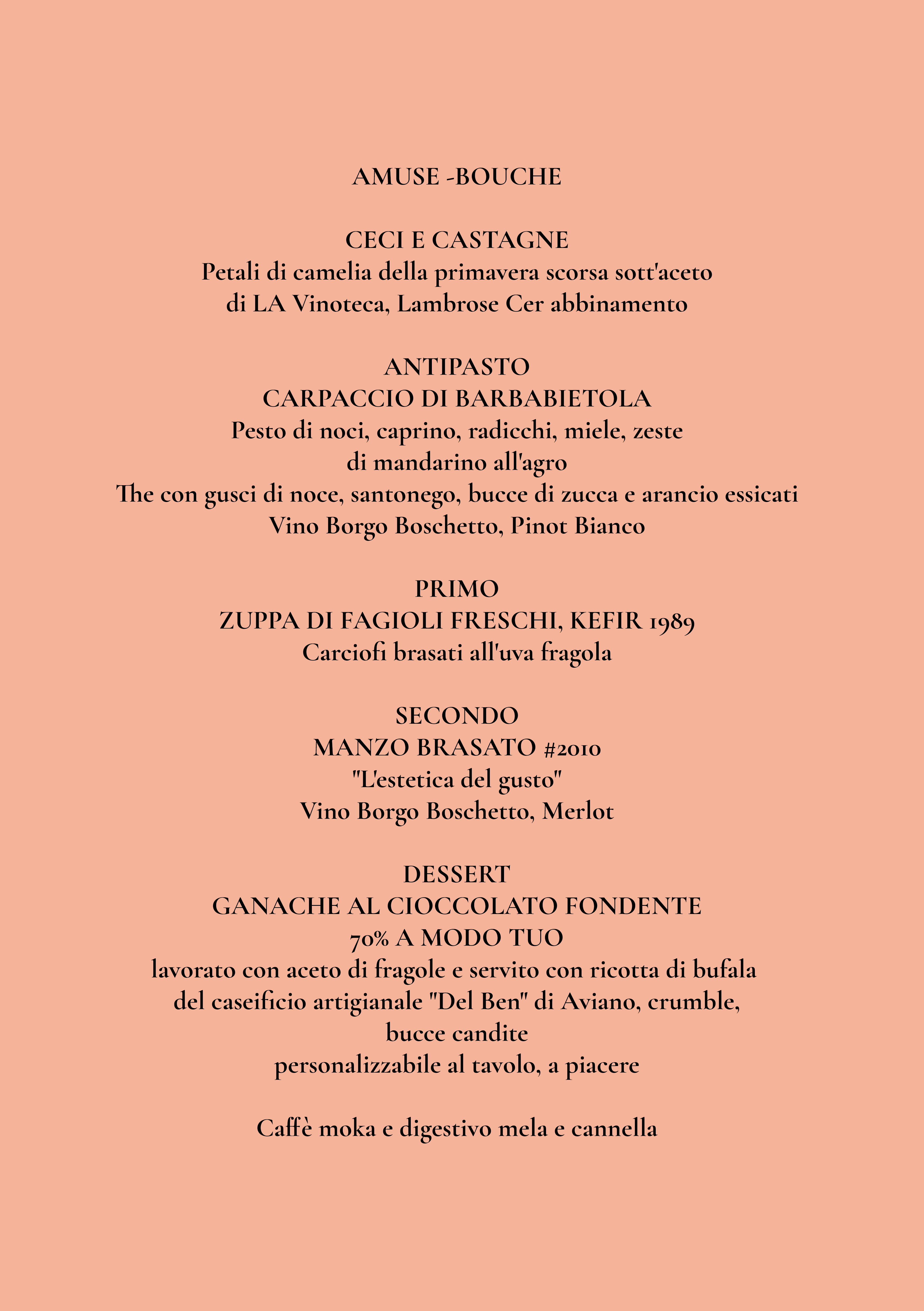 AMUSE -BOUCHE

CECI E CASTAGNE
Petali di camelia della primavera scorsa sott'aceto
di LA Vinoteca, Lambrose Cer abbinamento

ANTIPASTO
CARPACCIO DI BARBABIETOLA
Pesto di noci, caprino, radicchi, miele, zeste
di mandarino all'agro
The con gusci di noce, santonego, bucce di zucca e arancio essicati
Vino Borgo Boschetto, Pinot Bianco

PRIMO
ZUPPA DI FAGIOLI FRESCHI, KEFIR 1989
Carciofi brasati all'uva fragola

SECONDO
MANZO BRASATO #2010
"L'estetica del gusto"
Vino Borgo Boschetto, Merlot

DESSERT
GANACHE AL CIOCCOLATO FONDENTE
70% A MODO TUO
lavorato con aceto di fragole e servito con ricotta di bufala
del caseificio artigianale "Del Ben" di Aviano, crumble,
bucce candite
personalizzabile al tavolo, a piacere

Caffè moka e digestivo mela e cannella